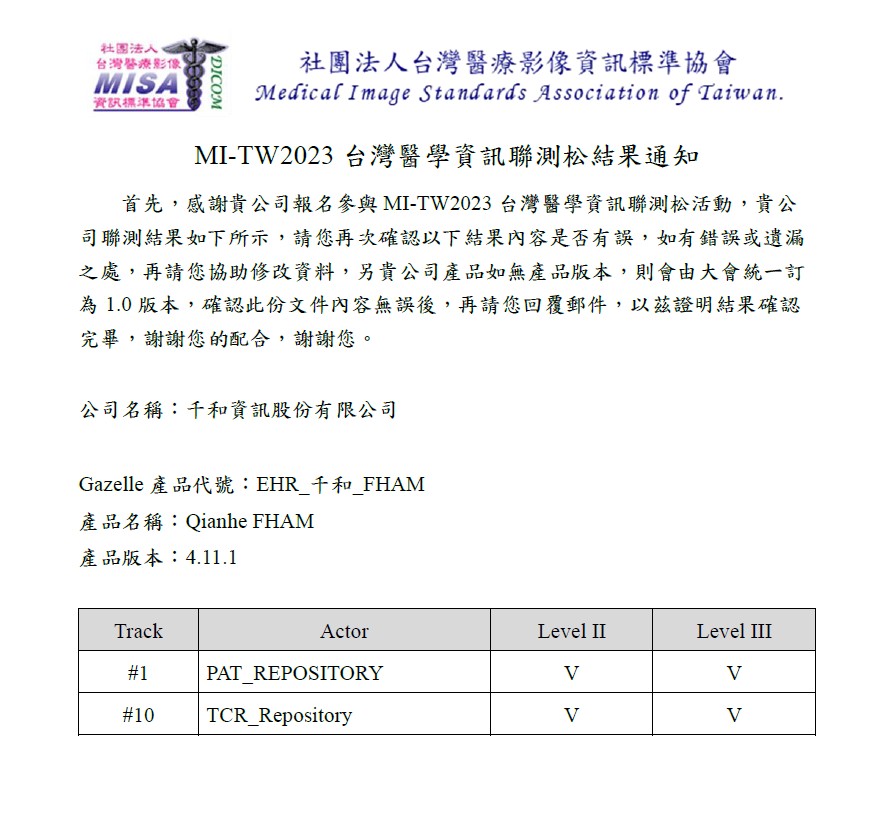 社團法人
台灣醫療影像
MISA
資訊標準協會
DICOM

社團法人台灣醫療影像資訊標準協會
Medical Image Standards Association of Taiwan.

MI-TW2023 台灣醫學資訊聯測松結果通知

首先，感謝貴公司報名參與 MI-TW2023 台灣醫學資訊聯測松活動，貴公司聯測結果如下所示，請您再次確認以下結果內容是否有誤，如有錯誤或遺漏之處，再請您協助修改資料，另貴公司產品如無產品版本，則會由大會統一訂為 1.0 版本，確認此份文件內容無誤後，再請您回覆郵件，以茲證明結果確認完畢，謝謝您的配合，謝謝您。

公司名稱：千和資訊股份有限公司

Gazelle 產品代號：EHR_千和_FHAM
產品名稱：Qianhe FHAM
產品版本：4.11.1

| Track | Actor | Level II | Level III |
|---|---|---|---|
| #1 | PAT_REPOSITORY | V | V |
| #10 | TCR_Repository | V | V |